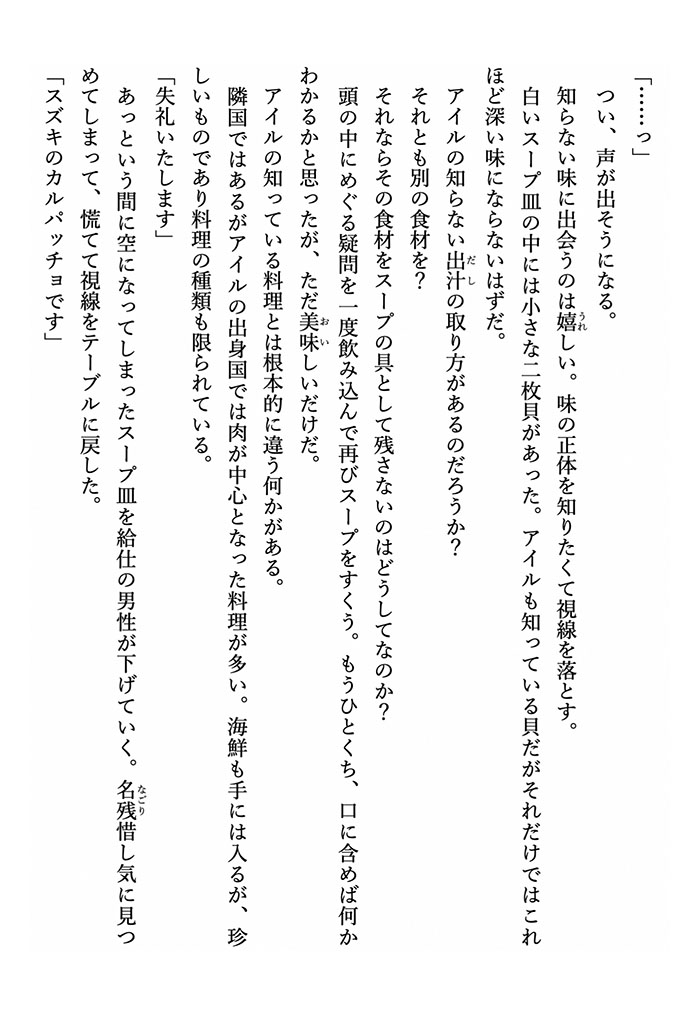 「……っ」

つい、声が出そうになる。

知らない味に出会うのは嬉しい。味の正体を知りたくて視線を落とす。

白いスープ皿の中には小さな二枚貝があった。アイルも知っている貝だがそれだけではこれほど深い味にならないはずだ。

アイルの知らない出汁の取り方があるのだろうか？

それとも別の食材を？

それならその食材をスープの具として残さないのはどうしてなのか？

頭の中にめぐる疑問を一度飲み込んで再びスープをすくう。もうひとくち、口に含めば何かわかるかと思ったが、ただ美味しいだけだ。

アイルの知っている料理とは根本的に違う何かがある。

隣国ではあるがアイルの出身国では肉が中心となった料理が多い。海鮮も手には入るが、珍しいものであり料理の種類も限られている。

「失礼いたします」

あっという間に空になってしまったスープ皿を給仕の男性が下げていく。名残惜し気に見つめてしまって、慌てて視線をテーブルに戻した。

「スズキのカルパッチョです」